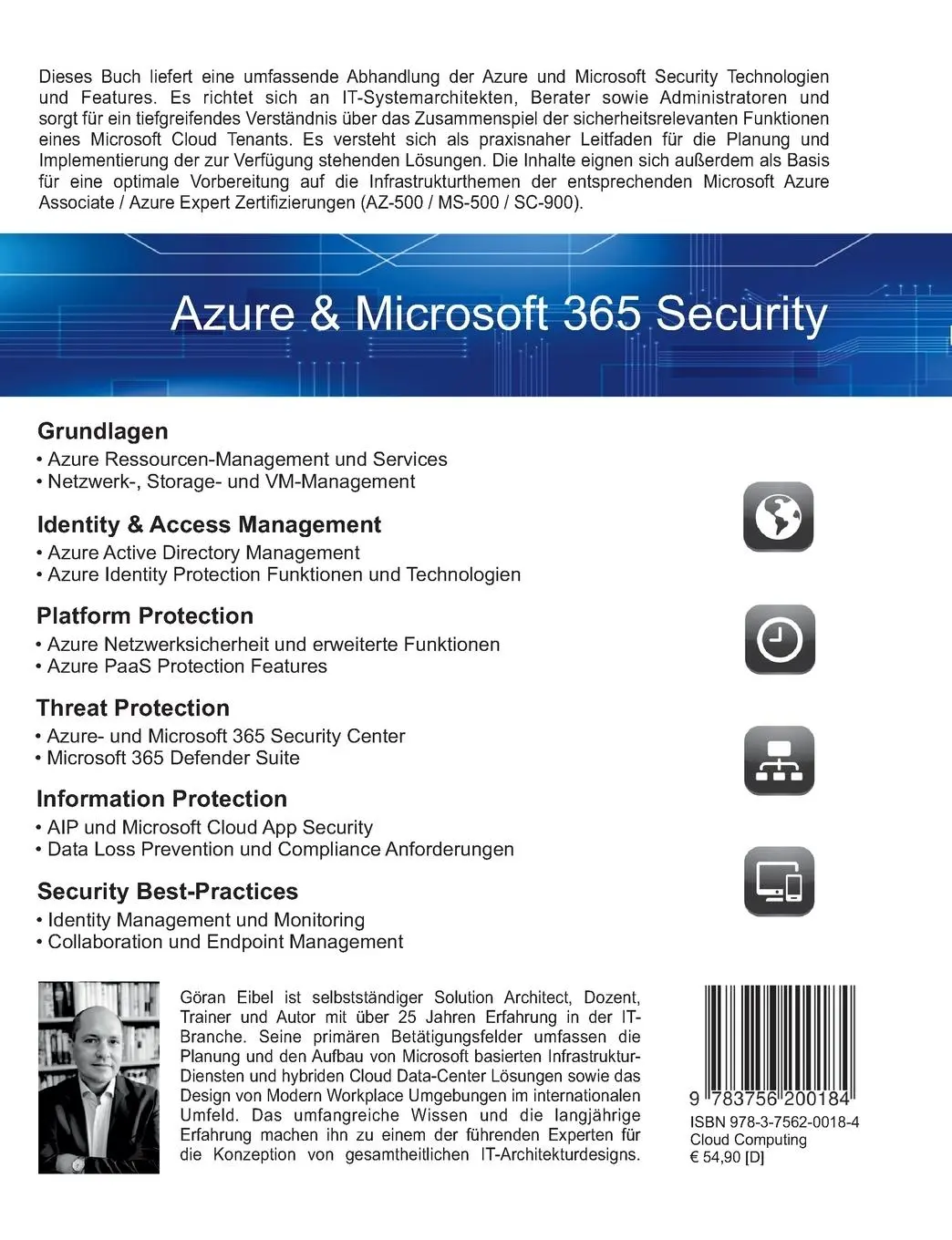 Dieses Buch liefert eine umfassende Abhandlung der Azure und Microsoft Security Technologien und Features. Es richtet sich an IT-Systemarchitekten, Berater sowie Administratoren und sorgt für ein tiefgreifendes Verständnis über das Zusammenspiel der sicherheitsrelevanten Funktionen eines Microsoft Cloud Tenants. Es versteht sich als praxisnaher Leitfaden für die Planung und Implementierung der zur Verfügung stehenden Lösungen. Die Inhalte eignen sich außerdem als Basis für eine optimale Vorbereitung auf die Infrastrukturthemen der entsprechenden Microsoft Azure Associate / Azure Expert Zertifizierungen (AZ-500 / MS-500 / SC-900).

Azure & Microsoft 365 Security

Grundlagen
• Azure Ressourcen-Management und Services
• Netzwerk-, Storage- und VM-Management

Identity & Access Management
• Azure Active Directory Management
• Azure Identity Protection Funktionen und Technologien

Platform Protection
• Azure Netzwerksicherheit und erweiterte Funktionen
• Azure PaaS Protection Features

Threat Protection
• Azure- und Microsoft 365 Security Center
• Microsoft 365 Defender Suite

Information Protection
• AIP und Microsoft Cloud App Security
• Data Loss Prevention und Compliance Anforderungen

Security Best-Practices
• Identity Management und Monitoring
• Collaboration und Endpoint Management

Göran Eibel ist selbstständiger Solution Architect, Dozent, Trainer und Autor mit über 25 Jahren Erfahrung in der IT-Branche. Seine primären Betätigungsfelder umfassen die Planung und den Aufbau von Microsoft basierten Infrastruktur-Diensten und hybriden Cloud Data-Center Lösungen sowie das Design von Modern Workplace Umgebungen im internationalen Umfeld. Das umfangreiche Wissen und die langjährige Erfahrung machen ihn zu einem der führenden Experten für die Konzeption von gesamtheitlichen IT-Architekturdesigns.

9 783756 200184
ISBN 978-3-7562-0018-4
Cloud Computing
€ 54,90 [D]